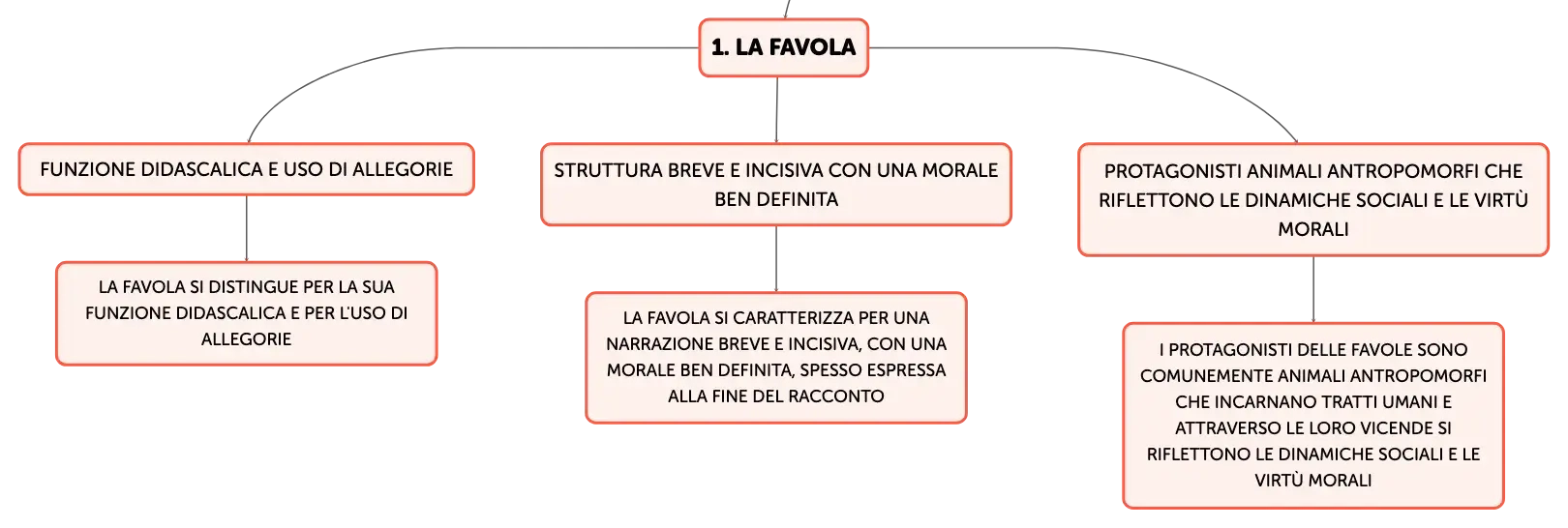 1. LA FAVOLA

FUNZIONE DIDASCALICA E USO DI ALLEGORIE

LA FAVOLA SI DISTINGUE PER LA SUA FUNZIONE DIDASCALICA E PER L'USO DI ALLEGORIE

STRUTTURA BREVE E INCISIVA CON UNA MORALE BEN DEFINITA

LA FAVOLA SI CARATTERIZZA PER UNA NARRAZIONE BREVE E INCISIVA, CON UNA MORALE BEN DEFINITA, SPESSO ESPRESSA ALLA FINE DEL RACCONTO

PROTAGONISTI ANIMALI ANTROPOMORFI CHE RIFLETTONO LE DINAMICHE SOCIALI E LE VIRTÙ MORALI

I PROTAGONISTI DELLE FAVOLE SONO COMUNEMENTE ANIMALI ANTROPOMORFI CHE INCARNANO TRATTI UMANI E ATTRAVERSO LE LORO VICENDE SI RIFLETTONO LE DINAMICHE SOCIALI E LE VIRTÙ MORALI